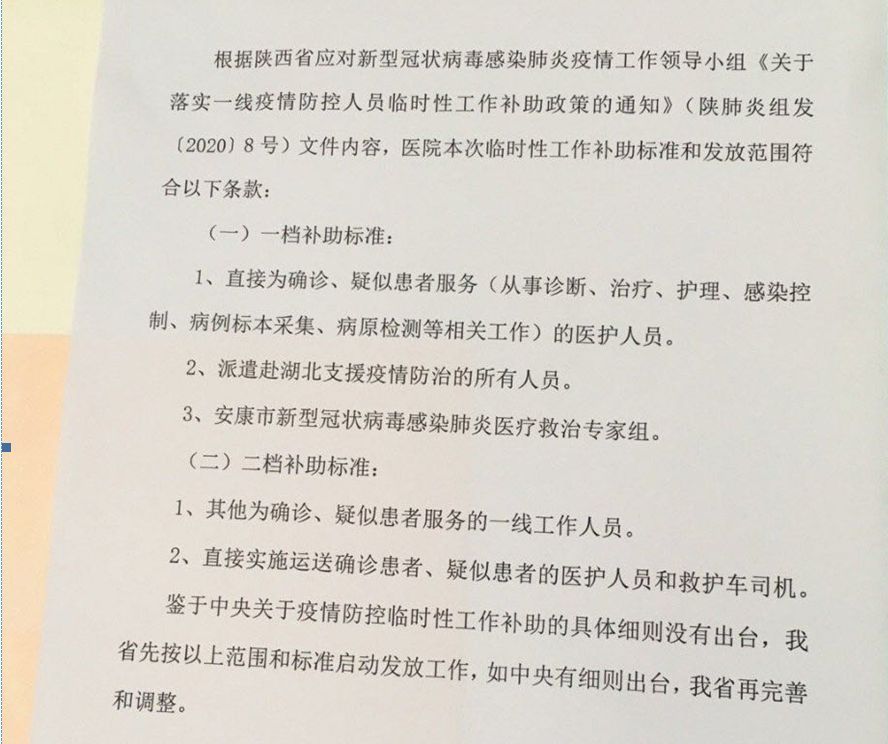 根据陕西省应对新型冠状病毒感染肺炎疫情工作领导小组《关于落实一线疫情防控人员临时性工作补助政策的通知》（陕肺炎组发〔2020〕8号）文件内容，医院本次临时性工作补助标准和发放范围符合以下条款：

（一）一档补助标准：

1、直接为确诊、疑似患者服务（从事诊断、治疗、护理、感染控制、病例标本采集、病原检测等相关工作）的医护人员。

2、派遣赴湖北支援疫情防治的所有人员。

3、安康市新型冠状病毒感染肺炎医疗救治专家组。

（二）二档补助标准：

1、其他为确诊、疑似患者服务的一线工作人员。

2、直接实施运送确诊患者、疑似患者的医护人员和救护车司机。

鉴于中央关于疫情防控临时性工作补助的具体细则没有出台，我省先按以上范围和标准启动发放工作，如中央有细则出台，我省再完善和调整。